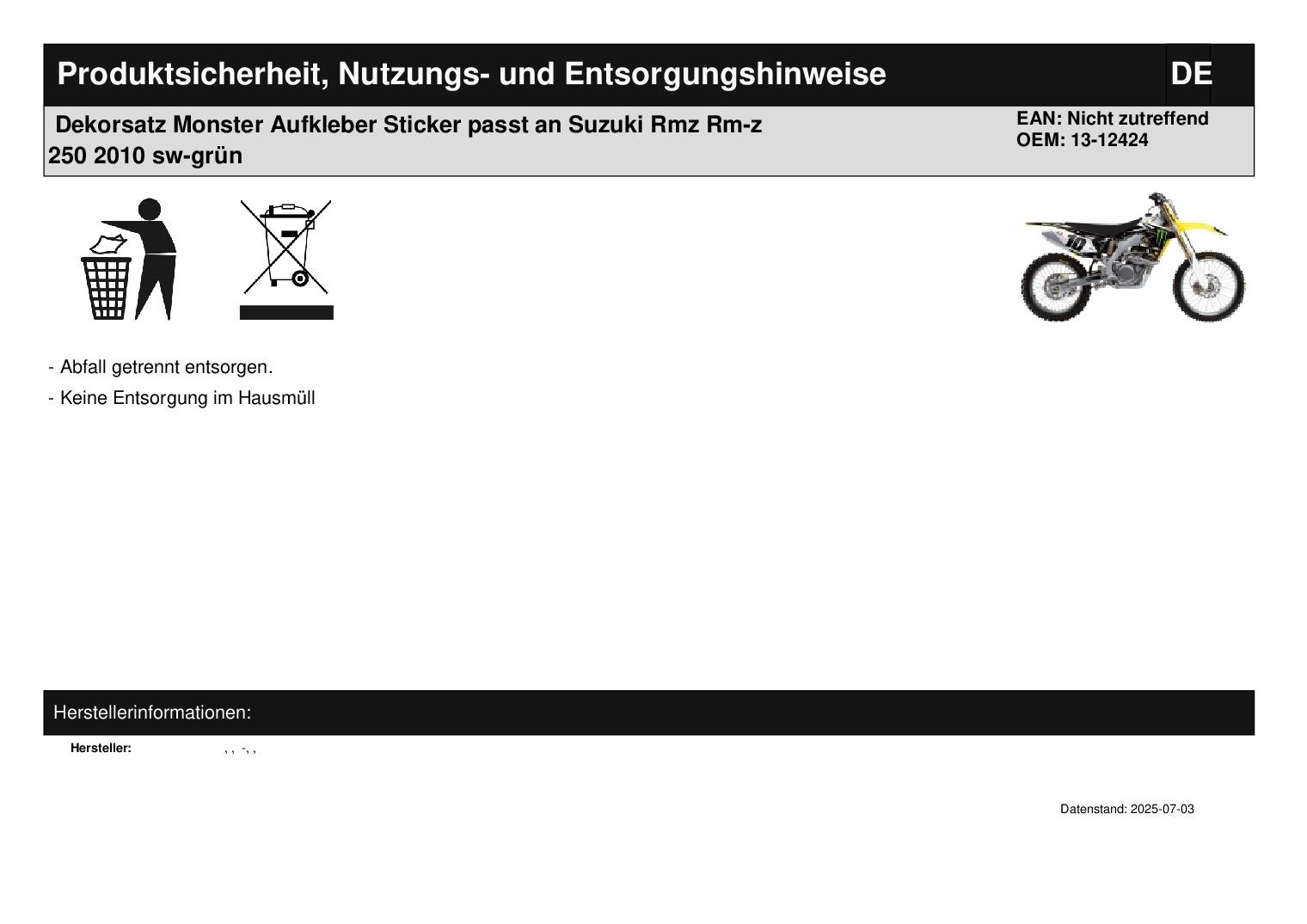 Produktsicherheit, Nutzungs- und Entsorgungshinweise

DE

Dekorsatz Monster Aufkleber Sticker passt an Suzuki Rmz Rm-z 250 2010 sw-grün

EAN: Nicht zutreffend
OEM: 13-12424

- Abfall getrennt entsorgen.
- Keine Entsorgung im Hausmüll

Herstellerinformationen:

Hersteller: , , -, ,

Datenstand: 2025-07-03